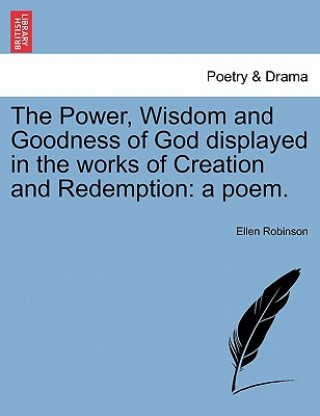 BRITISH LIBRARY

Poetry & Drama

The Power, Wisdom and Goodness of God displayed in the works of Creation and Redemption: a poem.

Ellen Robinson